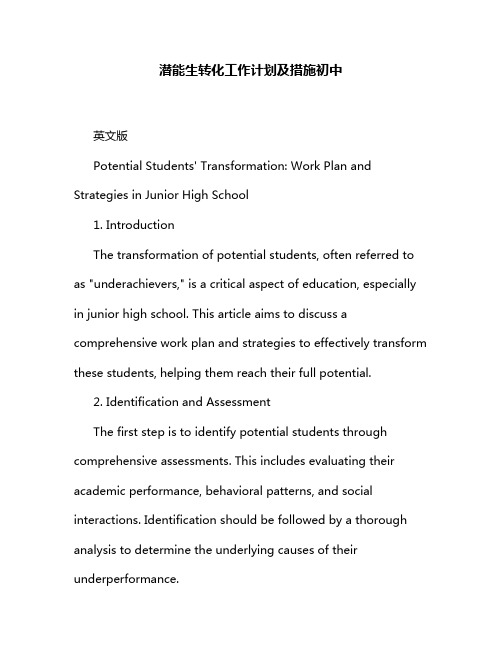 潜能生转化工作计划及措施初中

英文版

Potential Students' Transformation: Work Plan and Strategies in Junior High School

1. Introduction

The transformation of potential students, often referred to as "underachievers," is a critical aspect of education, especially in junior high school. This article aims to discuss a comprehensive work plan and strategies to effectively transform these students, helping them reach their full potential.

2. Identification and Assessment

The first step is to identify potential students through comprehensive assessments. This includes evaluating their academic performance, behavioral patterns, and social interactions. Identification should be followed by a thorough analysis to determine the underlying causes of their underperformance.